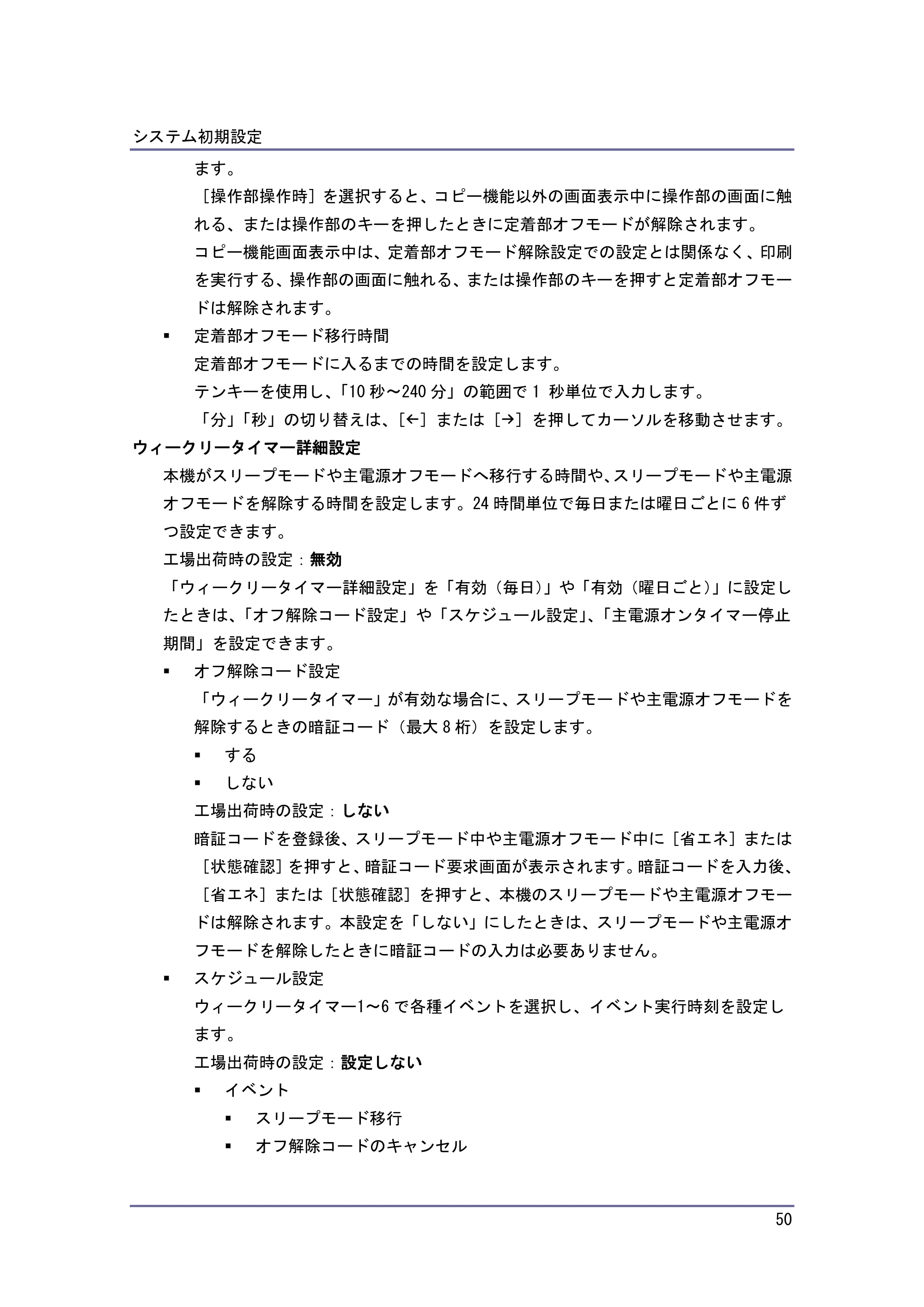 システム初期設定

ます。

［操作部操作時］を選択すると、コピー機能以外の画面表示中に操作部の画面に触れる、または操作部のキーを押したときに定着部オフモードが解除されます。

コピー機能画面表示中は、定着部オフモード解除設定での設定とは関係なく、印刷を実行する、操作部の画面に触れる、または操作部のキーを押すと定着部オフモードは解除されます。

• 定着部オフモード移行時間

定着部オフモードに入るまでの時間を設定します。

テンキーを使用し、「10秒～240分」の範囲で1秒単位で入力します。

「分」「秒」の切り替えは、［←］または［→］を押してカーソルを移動させます。

ウィークリータイマー詳細設定

本機がスリープモードや主電源オフモードへ移行する時間や、スリープモードや主電源オフモードを解除する時間を設定します。24時間単位で毎日または曜日ごとに6件ずつ設定できます。

工場出荷時の設定：無効

「ウィークリータイマー詳細設定」を「有効（毎日）」や「有効（曜日ごと）」に設定したときは、「オフ解除コード設定」や「スケジュール設定」、「主電源オンタイマー停止期間」を設定できます。

• オフ解除コード設定

「ウィークリータイマー」が有効な場合に、スリープモードや主電源オフモードを解除するときの暗証コード（最大8桁）を設定します。

• する

• しない

工場出荷時の設定：しない

暗証コードを登録後、スリープモード中や主電源オフモード中に［省エネ］または［状態確認］を押すと、暗証コード要求画面が表示されます。暗証コードを入力後、［省エネ］または［状態確認］を押すと、本機のスリープモードや主電源オフモードは解除されます。本設定を「しない」にしたときは、スリープモードや主電源オフモードを解除したときに暗証コードの入力は必要ありません。

• スケジュール設定

ウィークリータイマー1～6で各種イベントを選択し、イベント実行時刻を設定します。

工場出荷時の設定：設定しない

• イベント

• スリープモード移行

• オフ解除コードのキャンセル

50